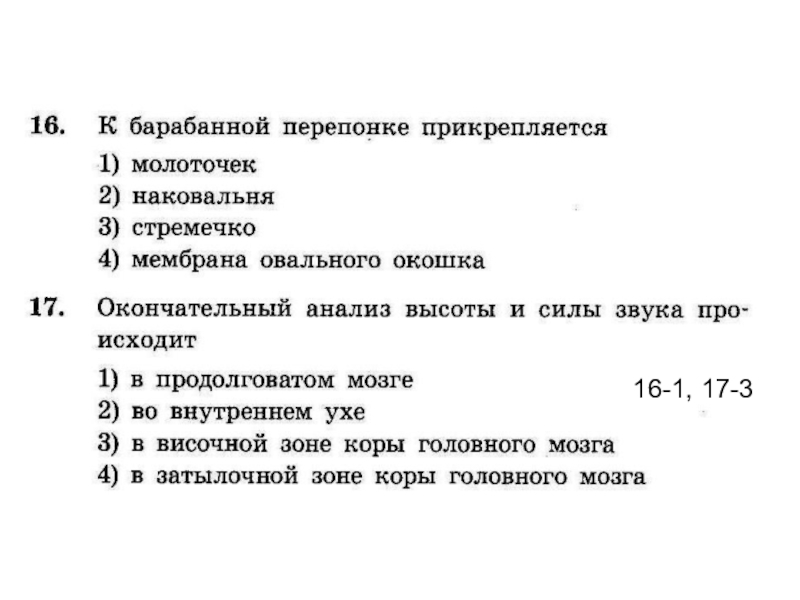 16. К барабанной перепонке прикрепляется

1) молоточек
2) наковальня
3) стремечко
4) мембрана овального окошка

17. Окончательный анализ высоты и силы звука происходит

1) в продолговатом мозге
2) во внутреннем ухе
3) в височной зоне коры головного мозга
4) в затылочной зоне коры головного мозга

16-1, 17-3